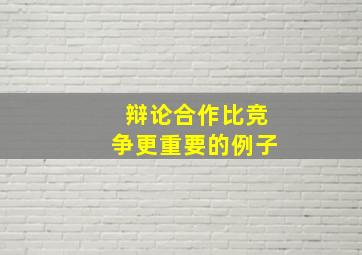 辩论合作比竞争更重要的例子